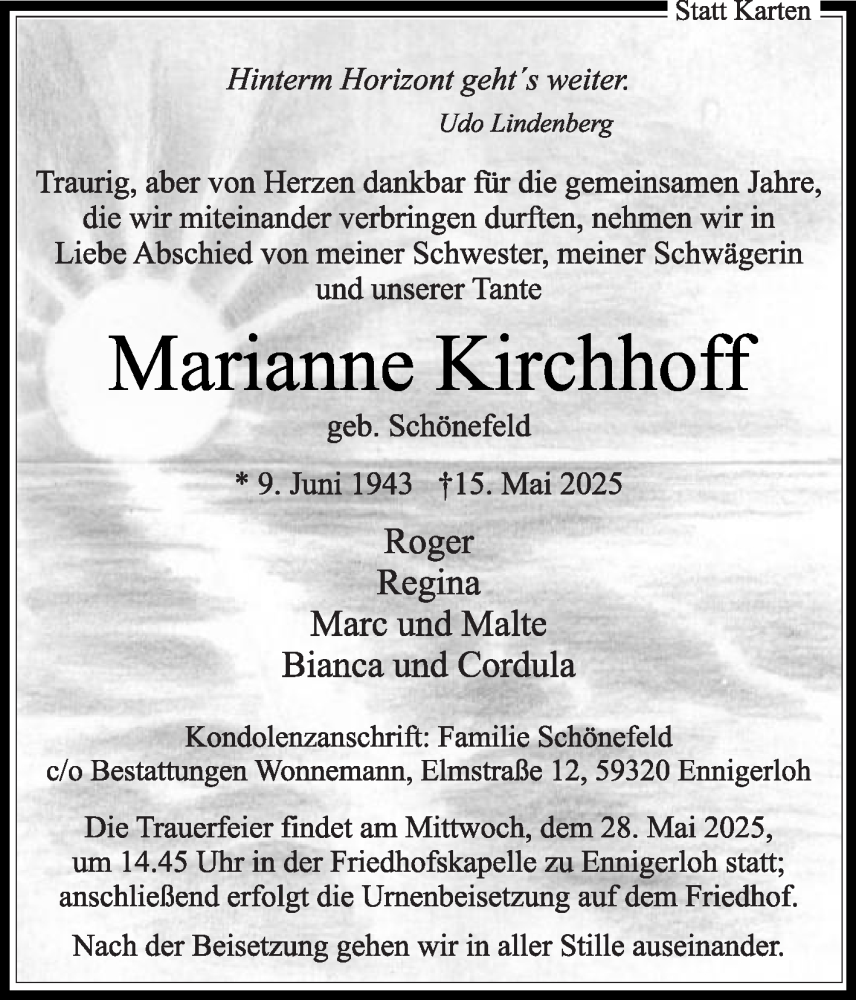 Statt Karten

Hinterm Horizont geht´s weiter.
Udo Lindenberg

Traurig, aber von Herzen dankbar für die gemeinsamen Jahre, die wir miteinander verbringen durften, nehmen wir in Liebe Abschied von meiner Schwester, meiner Schwägerin und unserer Tante

Marianne Kirchhoff
geb. Schönefeld

* 9. Juni 1943 †15. Mai 2025

Roger
Regina
Marc und Malte
Bianca und Cordula

Kondolenzanschrift: Familie Schönefeld
c/o Bestattungen Wonnemann, Elmstraße 12, 59320 Ennigerloh

Die Trauerfeier findet am Mittwoch, dem 28. Mai 2025, um 14.45 Uhr in der Friedhofskapelle zu Ennigerloh statt; anschließend erfolgt die Urnenbeisetzung auf dem Friedhof.

Nach der Beisetzung gehen wir in aller Stille auseinander.